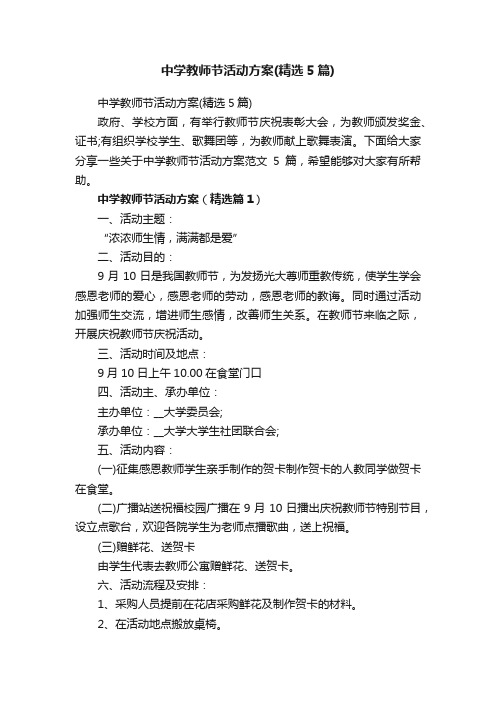 中学教师节活动方案(精选5篇)

中学教师节活动方案(精选5篇)

政府、学校方面，有举行教师节庆祝表彰大会，为教师颁发奖金、证书;有组织学校学生、歌舞团等，为教师献上歌舞表演。下面给大家分享一些关于中学教师节活动方案范文 5 篇，希望能够对大家有所帮助。

中学教师节活动方案（精选篇1）

一、活动主题：

“浓浓师生情，满满都是爱”

二、活动目的：

9 月 10 日是我国教师节，为发扬光大尊师重教传统，使学生学会感恩老师的爱心，感恩老师的劳动，感恩老师的教诲。同时通过活动加强师生交流，增进师生感情，改善师生关系。在教师节来临之际，开展庆祝教师节庆祝活动。

三、活动时间及地点：

9月10日上午10.00在食堂门口

四、活动主、承办单位：

主办单位：__大学委员会;

承办单位：__大学大学生社团联合会;

五、活动内容：

(一)征集感恩教师学生亲手制作的贺卡制作贺卡的人教同学做贺卡在食堂。

(二)广播站送祝福校园广播在 9 月 10 日播出庆祝教师节特别节目，设立点歌台，欢迎各院学生为老师点播歌曲，送上祝福。

(三)赠鲜花、送贺卡

由学生代表去教师公寓赠鲜花、送贺卡。

六、活动流程及安排：

1、采购人员提前在花店采购鲜花及制作贺卡的材料。

2、在活动地点搬放桌椅。